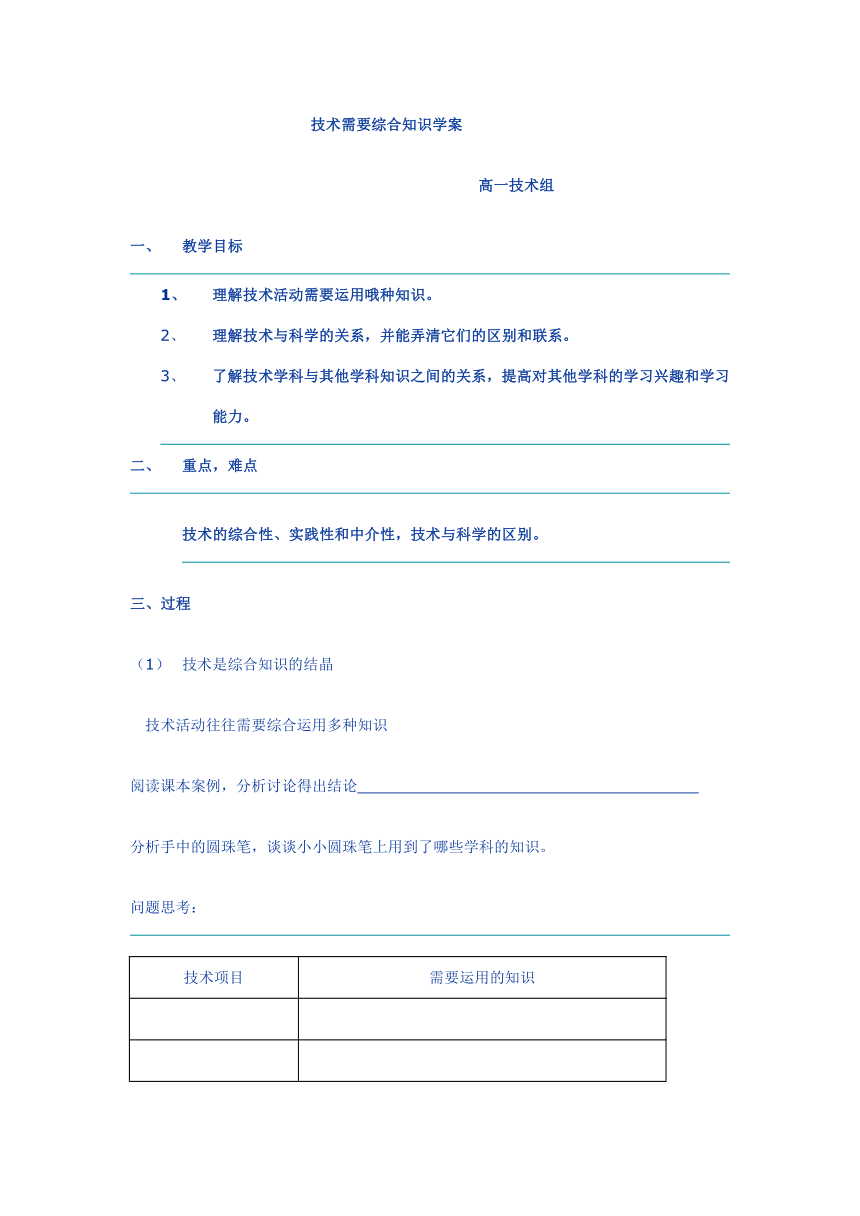 技术需要综合知识学案

高一技术组

一、 教学目标

1、 理解技术活动需要运用哦种知识。

2、 理解技术与科学的关系，并能弄清它们的区别和联系。

3、 了解技术学科与其他学科知识之间的关系，提高对其他学科的学习兴趣和学习能力。

二、 重点，难点

技术的综合性、实践性和中介性，技术与科学的区别。

三、过程

（1） 技术是综合知识的结晶

技术活动往往需要综合运用多种知识

阅读课本案例，分析讨论得出结论________________________________________

分析手中的圆珠笔，谈谈小小圆珠笔上用到了哪些学科的知识。

问题思考：

| 技术项目 | 需要运用的知识 |
|---|---|
| | |
| | |